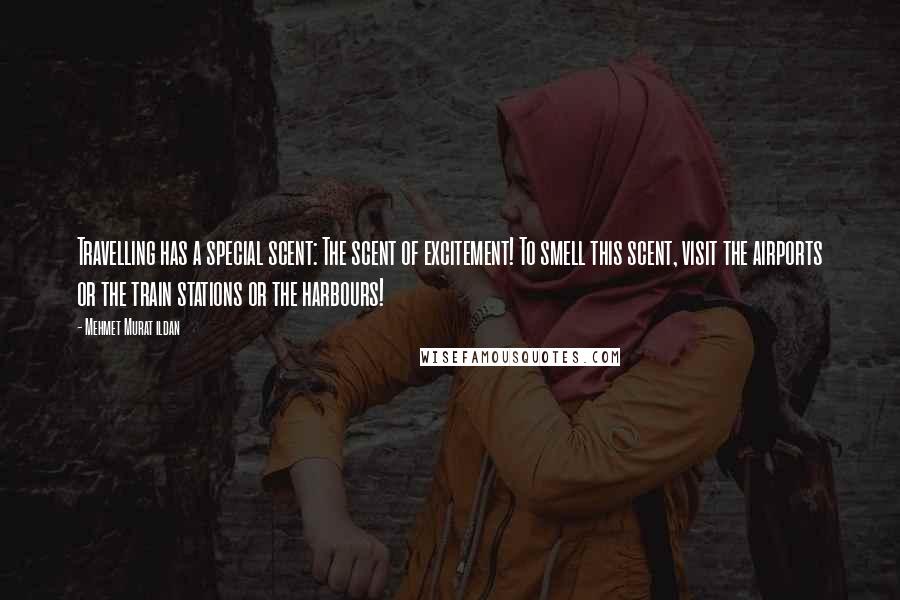 Travelling has a special scent: The scent of excitement! To smell this scent, visit the airports or the train stations or the harbours!

- Mehmet Murat ildan

WISEFAMOUSQUOTES.COM